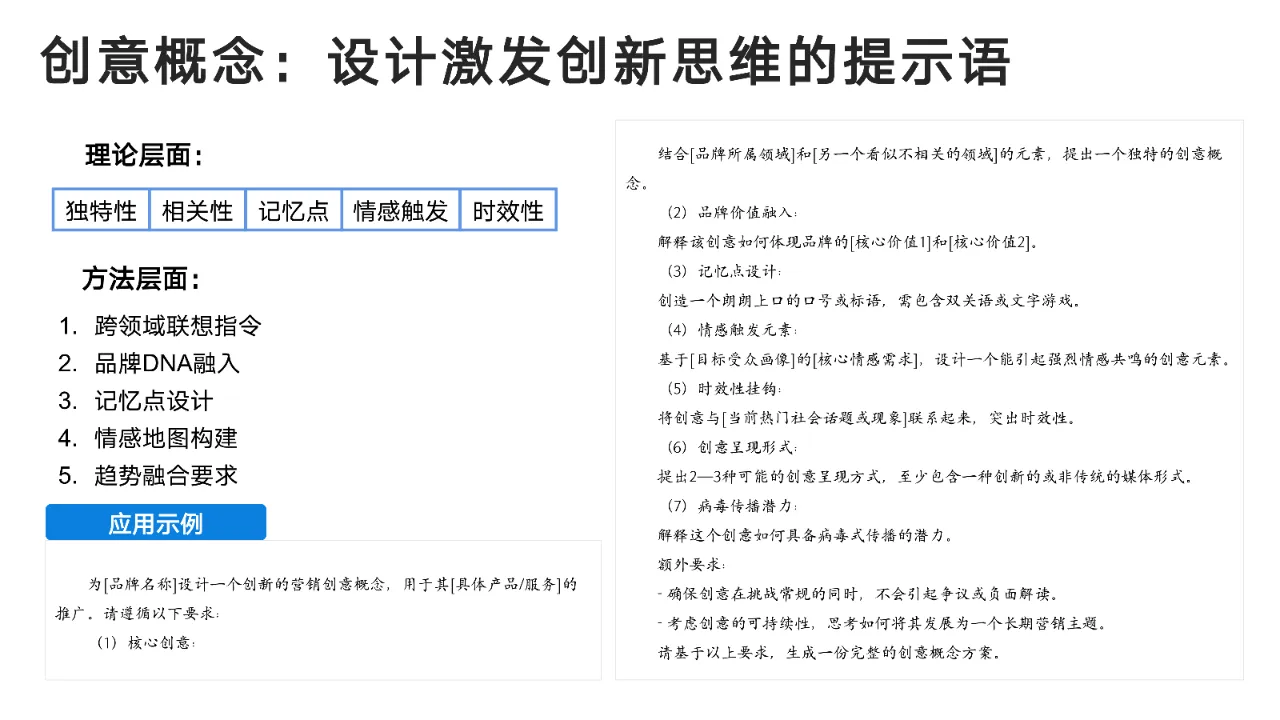 创意概念：设计激发创新思维的提示语

理论层面：

| 独特性 | 相关性 | 记忆点 | 情感触发 | 时效性 |
|---|---|---|---|---|

方法层面：

1. 跨领域联想指令
2. 品牌DNA融入
3. 记忆点设计
4. 情感地图构建
5. 趋势融合要求

应用示例

为[品牌名称]设计一个创新的营销创意概念，用于其[具体产品/服务]的推广。请遵循以下要求：

（1）核心创意：

结合[品牌所属领域]和[另一个看似不相关的领域]的元素，提出一个独特的创意概念。

（2）品牌价值融入：

解释该创意如何体现品牌的[核心价值1]和[核心价值2]。

（3）记忆点设计：

创造一个朗朗上口的口号或标语，需包含双关语或文字游戏。

（4）情感触发元素：

基于[目标受众画像]的[核心情感需求]，设计一个能引起强烈情感共鸣的创意元素。

（5）时效性挂钩：

将创意与[当前热门社会话题或现象]联系起来，突出时效性。

（6）创意呈现形式：

提出2—3种可能的创意呈现方式，至少包含一种创新的或非传统的媒体形式。

（7）病毒传播潜力：

解释这个创意如何具备病毒式传播的潜力。

额外要求：

- 确保创意在挑战常规的同时，不会引起争议或负面解读。
- 考虑创意的可持续性，思考如何将其发展为一个长期营销主题。

请基于以上要求，生成一份完整的创意概念方案。